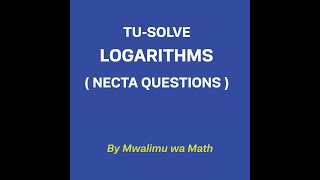 TU-SOLVE
LOGARITHMS
( NECTA QUESTIONS )

By Mwalimu wa Math